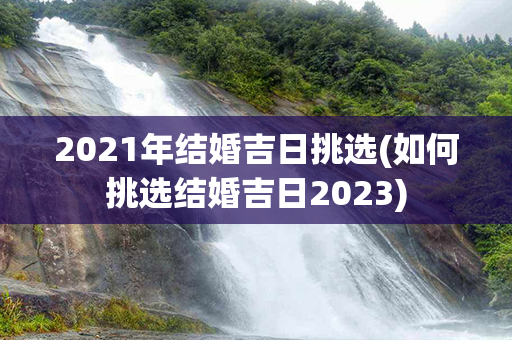 2021年结婚吉日挑选(如何挑选结婚吉日2023)